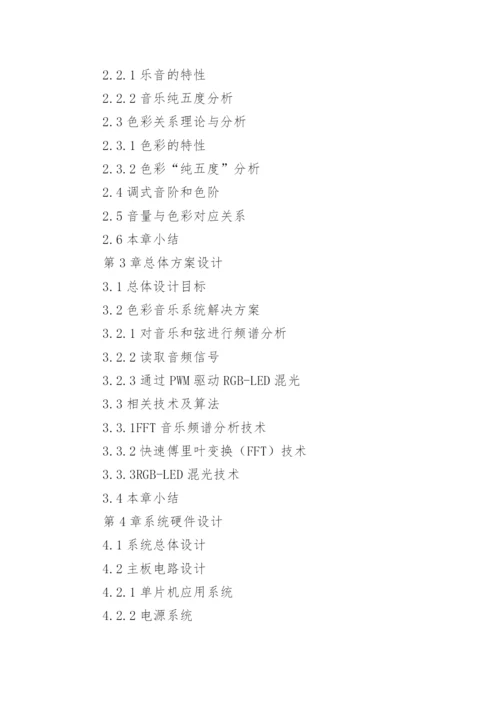 2.2.1 乐音的特性

2.2.2 音乐纯五度分析

2.3 色彩关系理论与分析

2.3.1 色彩的特性

2.3.2 色彩“纯五度”分析

2.4 调式音阶和色阶

2.5 音量与色彩对应关系

2.6 本章小结

第 3 章总体方案设计

3.1 总体设计目标

3.2 色彩音乐系统解决方案

3.2.1 对音乐和弦进行频谱分析

3.2.2 读取音频信号

3.2.3 通过 PWM 驱动 RGB-LED 混光

3.3 相关技术及算法

3.3.1FFT 音乐频谱分析技术

3.3.2 快速傅里叶变换（FFT）技术

3.3.3RGB-LED 混光技术

3.4 本章小结

第 4 章系统硬件设计

4.1 系统总体设计

4.2 主板电路设计

4.2.1 单片机应用系统

4.2.2 电源系统